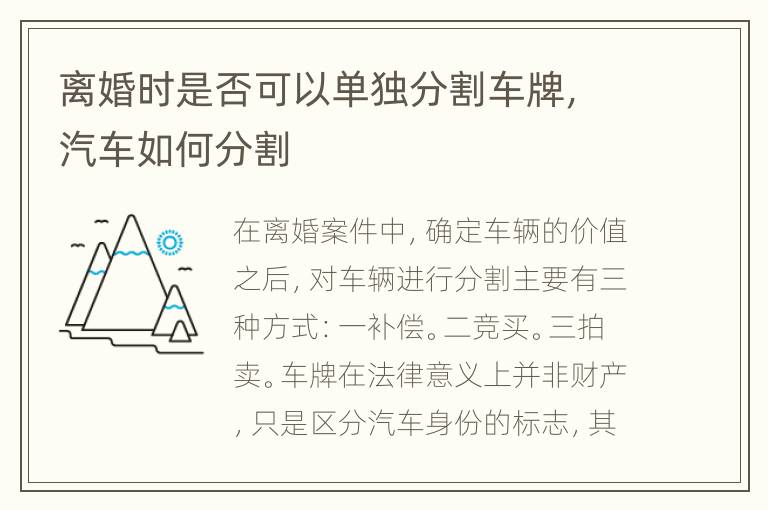 离婚时是否可以单独分割车牌，汽车如何分割

在离婚案件中，确定车辆的价值之后，对车辆进行分割主要有三种方式：一补偿。二竞买。三拍卖。车牌在法律意义上并非财产，只是区分汽车身份的标志，其